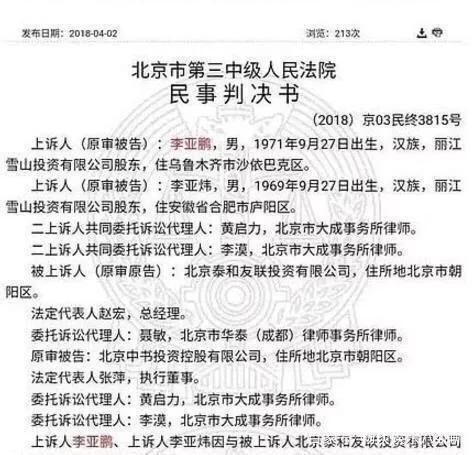 发布日期：2018-04-02

浏览：213次

北京市第三中级人民法院
民事判决书

（2018）京03民终3815号

上诉人（原审被告）：李亚鹏，男，1971年9月27日出生，汉族，丽江雪山投资有限公司股东，住乌鲁木齐市沙依巴克区。

上诉人（原审被告）：李亚炜，男，1969年9月27日出生，汉族，丽江雪山投资有限公司股东，住安徽省合肥市庐阳区。

二上诉人共同委托诉讼代理人：黄启力，北京市大成事务所律师。

二上诉人共同委托诉讼代理人：李漠，北京市大成事务所律师。

被上诉人（原审原告）：北京泰和友联投资有限公司，住所地北京市朝阳区。

法定代表人赵宏，总经理。

委托诉讼代理人：聂敏，北京市华泰（成都）律师事务所律师。

原审被告：北京中书投资控股有限公司，住所地北京市朝阳区。

法定代表人张萍，执行董事。

委托诉讼代理人：黄启力，北京市大成事务所律师。

委托诉讼代理人：李漠，北京市大成事务所律师。

上诉人李亚鹏、上诉人李亚炜因与被上诉人北京泰和友联投资有限公司